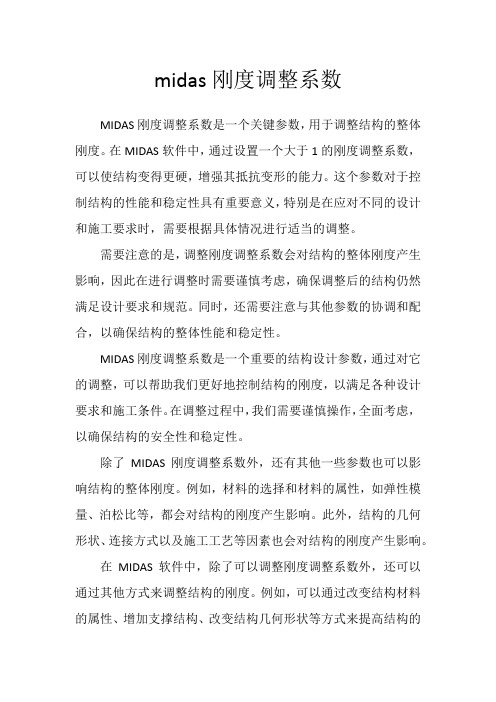 midas 刚度调整系数

MIDAS 刚度调整系数是一个关键参数，用于调整结构的整体刚度。在 MIDAS 软件中，通过设置一个大于 1 的刚度调整系数，可以使结构变得更硬，增强其抵抗变形的能力。这个参数对于控制结构的性能和稳定性具有重要意义，特别是在应对不同的设计和施工要求时，需要根据具体情况进行适当的调整。

需要注意的是，调整刚度调整系数会对结构的整体刚度产生影响，因此在进行调整时需要谨慎考虑，确保调整后的结构仍然满足设计要求和规范。同时，还需要注意与其他参数的协调和配合，以确保结构的整体性能和稳定性。

MIDAS 刚度调整系数是一个重要的结构设计参数，通过对它的调整，可以帮助我们更好地控制结构的刚度，以满足各种设计要求和施工条件。在调整过程中，我们需要谨慎操作，全面考虑，以确保结构的安全性和稳定性。

除了 MIDAS 刚度调整系数外，还有其他一些参数也可以影响结构的整体刚度。例如，材料的选择和材料的属性，如弹性模量、泊松比等，都会对结构的刚度产生影响。此外，结构的几何形状、连接方式以及施工工艺等因素也会对结构的刚度产生影响。

在 MIDAS 软件中，除了可以调整刚度调整系数外，还可以通过其他方式来调整结构的刚度。例如，可以通过改变结构材料的属性、增加支撑结构、改变结构几何形状等方式来提高结构的